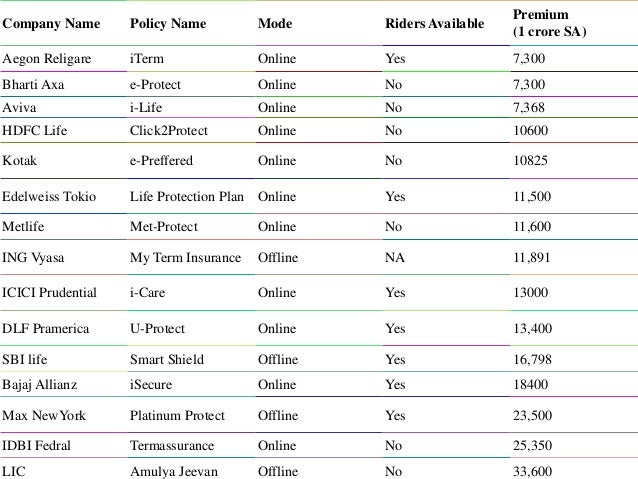 | Company Name | Policy Name | Mode | Riders Available | Premium (1 crore SA) |
|---|---|---|---|---|
| Aegon Religare | iTerm | Online | Yes | 7,300 |
| Bharti Axa | e-Protect | Online | No | 7,300 |
| Aviva | i-Life | Online | No | 7,368 |
| HDFC Life | Click2Protect | Online | No | 10600 |
| Kotak | e-Preffered | Online | No | 10825 |
| Edelweiss Tokio | Life Protection Plan | Online | Yes | 11,500 |
| Metlife | Met-Protect | Online | No | 11,600 |
| ING Vyasa | My Term Insurance | Offline | NA | 11,891 |
| ICICI Prudential | i-Care | Online | Yes | 13000 |
| DLF Pramerica | U-Protect | Online | Yes | 13,400 |
| SBI life | Smart Shield | Offline | Yes | 16,798 |
| Bajaj Allianz | iSecure | Online | Yes | 18400 |
| Max NewYork | Platinum Protect | Offline | Yes | 23,500 |
| IDBI Fedral | Termassurance | Online | No | 25,350 |
| LIC | Amulya Jeevan | Offline | No | 33,600 |